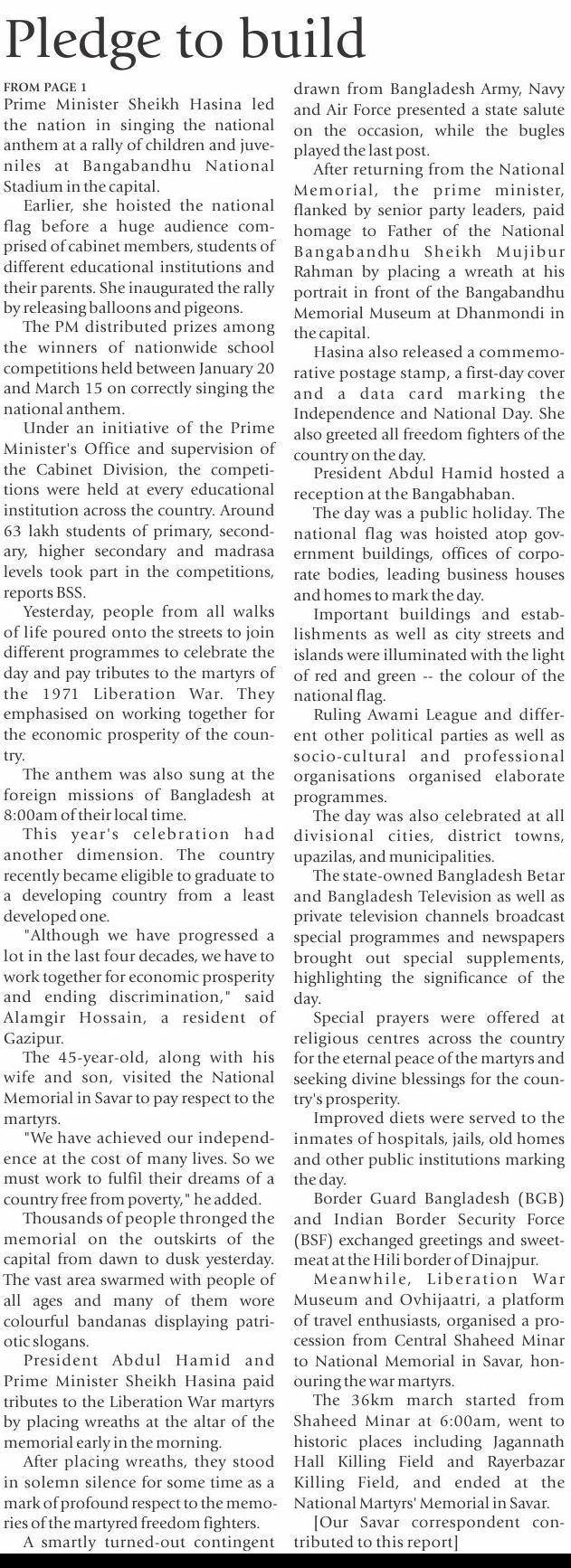 Pledge to build

FROM PAGE 1
Prime Minister Sheikh Hasina led the nation in singing the national anthem at a rally of children and juveniles at Bangabandhu National Stadium in the capital.

Earlier, she hoisted the national flag before a huge audience comprised of cabinet members, students of different educational institutions and their parents. She inaugurated the rally by releasing balloons and pigeons.

The PM distributed prizes among the winners of nationwide school competitions held between January 20 and March 15 on correctly singing the national anthem.

Under an initiative of the Prime Minister's Office and supervision of the Cabinet Division, the competitions were held at every educational institution across the country. Around 63 lakh students of primary, secondary, higher secondary and madrasa levels took part in the competitions, reports BSS.

Yesterday, people from all walks of life poured onto the streets to join different programmes to celebrate the day and pay tributes to the martyrs of the 1971 Liberation War. They emphasised on working together for the economic prosperity of the country.

The anthem was also sung at the foreign missions of Bangladesh at 8:00am of their local time.

This year's celebration had another dimension. The country recently became eligible to graduate to a developing country from a least developed one.

"Although we have progressed a lot in the last four decades, we have to work together for economic prosperity and ending discrimination," said Alamgir Hossain, a resident of Gazipur.

The 45-year-old, along with his wife and son, visited the National Memorial in Savar to pay respect to the martyrs.

"We have achieved our independence at the cost of many lives. So we must work to fulfil their dreams of a country free from poverty," he added.

Thousands of people thronged the memorial on the outskirts of the capital from dawn to dusk yesterday. The vast area swarmed with people of all ages and many of them wore colourful bandanas displaying patriotic slogans.

President Abdul Hamid and Prime Minister Sheikh Hasina paid tributes to the Liberation War martyrs by placing wreaths at the altar of the memorial early in the morning.

After placing wreaths, they stood in solemn silence for some time as a mark of profound respect to the memories of the martyred freedom fighters.

A smartly turned-out contingent drawn from Bangladesh Army, Navy and Air Force presented a state salute on the occasion, while the bugles played the last post.

After returning from the National Memorial, the prime minister, flanked by senior party leaders, paid homage to Father of the National Bangabandhu Sheikh Mujibur Rahman by placing a wreath at his portrait in front of the Bangabandhu Memorial Museum at Dhanmondi in the capital.

Hasina also released a commemorative postage stamp, a first-day cover and a data card marking the Independence and National Day. She also greeted all freedom fighters of the country on the day.

President Abdul Hamid hosted a reception at the Bangabhaban.

The day was a public holiday. The national flag was hoisted atop government buildings, offices of corporate bodies, leading business houses and homes to mark the day.

Important buildings and establishments as well as city streets and islands were illuminated with the light of red and green -- the colour of the national flag.

Ruling Awami League and different other political parties as well as socio-cultural and professional organisations organised elaborate programmes.

The day was also celebrated at all divisional cities, district towns, upazilas, and municipalities.

The state-owned Bangladesh Betar and Bangladesh Television as well as private television channels broadcast special programmes and newspapers brought out special supplements, highlighting the significance of the day.

Special prayers were offered at religious centres across the country for the eternal peace of the martyrs and seeking divine blessings for the country's prosperity.

Improved diets were served to the inmates of hospitals, jails, old homes and other public institutions marking the day.

Border Guard Bangladesh (BGB) and Indian Border Security Force (BSF) exchanged greetings and sweetmeat at the Hili border of Dinajpur.

Meanwhile, Liberation War Museum and Ovhijaatri, a platform of travel enthusiasts, organised a procession from Central Shaheed Minar to National Memorial in Savar, honouring the war martyrs.

The 36km march started from Shaheed Minar at 6:00am, went to historic places including Jagannath Hall Killing Field and Rayerbazar Killing Field, and ended at the National Martyrs' Memorial in Savar.

[Our Savar correspondent contributed to this report]